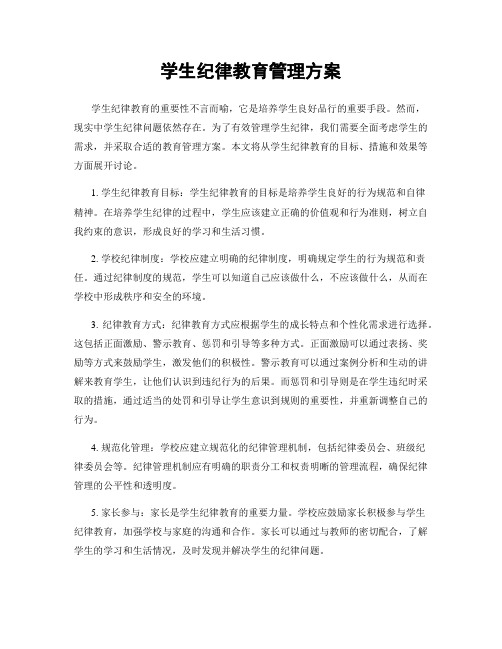 学生纪律教育管理方案

学生纪律教育的重要性不言而喻，它是培养学生良好品行的重要手段。然而，现实中学生纪律问题依然存在。为了有效管理学生纪律，我们需要全面考虑学生的需求，并采取合适的教育管理方案。本文将从学生纪律教育的目标、措施和效果等方面展开讨论。

1. 学生纪律教育目标：学生纪律教育的目标是培养学生良好的行为规范和自律精神。在培养学生纪律的过程中，学生应该建立正确的价值观和行为准则，树立自我约束的意识，形成良好的学习和生活习惯。

2. 学校纪律制度：学校应建立明确的纪律制度，明确规定学生的行为规范和责任。通过纪律制度的规范，学生可以知道自己应该做什么，不应该做什么，从而在学校中形成秩序和安全的环境。

3. 纪律教育方式：纪律教育方式应根据学生的成长特点和个性化需求进行选择。这包括正面激励、警示教育、惩罚和引导等多种方式。正面激励可以通过表扬、奖励等方式来鼓励学生，激发他们的积极性。警示教育可以通过案例分析和生动的讲解来教育学生，让他们认识到违纪行为的后果。而惩罚和引导则是在学生违纪时采取的措施，通过适当的处罚和引导让学生意识到规则的重要性，并重新调整自己的行为。

4. 规范化管理：学校应建立规范化的纪律管理机制，包括纪律委员会、班级纪律委员会等。纪律管理机制应有明确的职责分工和权责明晰的管理流程，确保纪律管理的公平性和透明度。

5. 家长参与：家长是学生纪律教育的重要力量。学校应鼓励家长积极参与学生纪律教育，加强学校与家庭的沟通和合作。家长可以通过与教师的密切配合，了解学生的学习和生活情况，及时发现并解决学生的纪律问题。